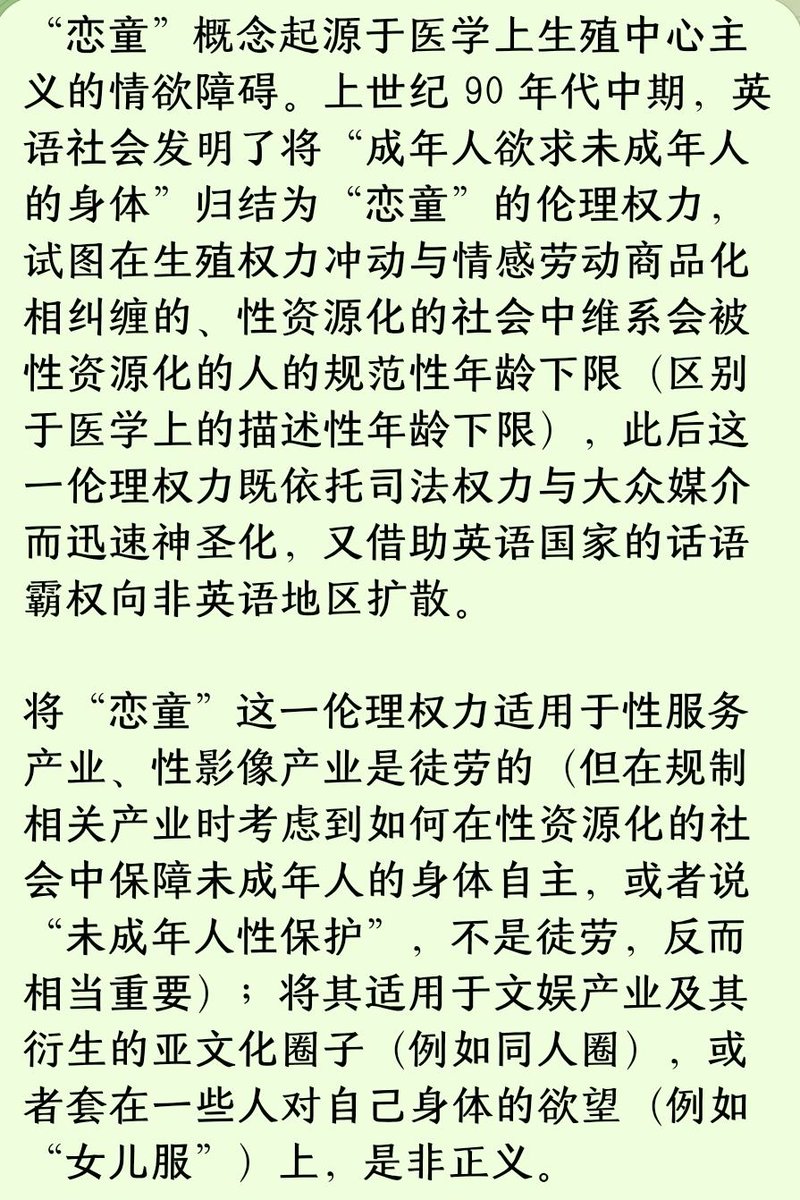 “恋童”概念起源于医学上生殖中心主义的情欲障碍。上世纪 90 年代中期，英语社会发明了将“成年人欲求未成年人的身体”归结为“恋童”的伦理权力，试图在生殖权力冲动与情感劳动商品化相纠缠的、性资源化的社会中维系会被性资源化的人的规范性年龄下限（区别于医学上的描述性年龄下限），此后这一伦理权力既依托司法权力与大众媒介而迅速神圣化，又借助英语国家的话语霸权向非英语地区扩散。

将“恋童”这一伦理权力适用于性服务产业、性影像产业是徒劳的（但在规制相关产业时考虑到如何在性资源化的社会中保障未成年人的身体自主，或者说“未成年人性保护”，不是徒劳，反而相当重要）；将其适用于文娱产业及其衍生的亚文化圈子（例如同人圈），或者套在一些人对自己身体的欲望（例如“女儿服”）上，是非正义。